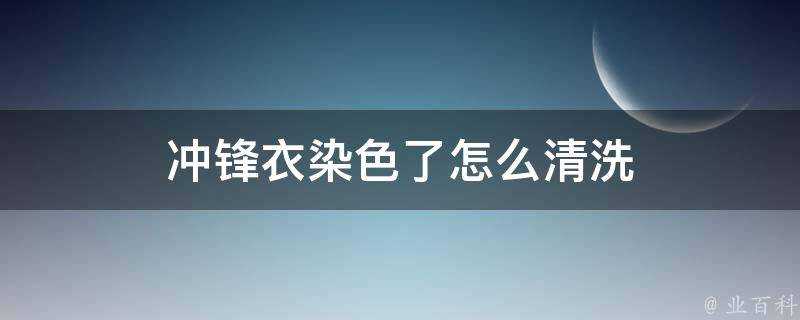 冲锋衣染色了怎么清洗

@ 业百科